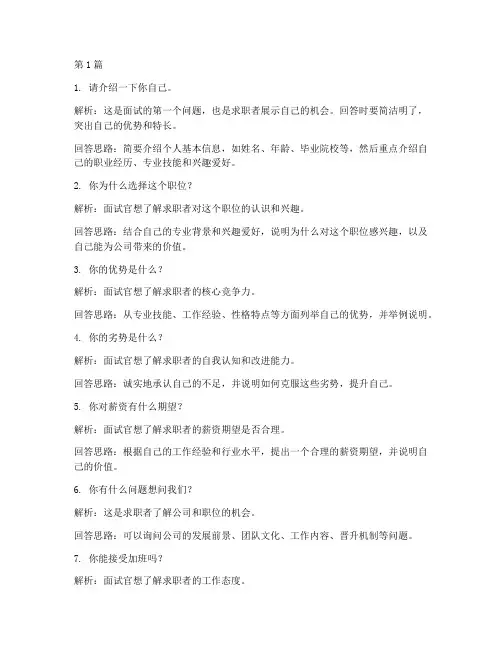 第 1 篇

1. 请介绍一下你自己。

解析：这是面试的第一个问题，也是求职者展示自己的机会。回答时要简洁明了，突出自己的优势和特长。

回答思路：简要介绍个人基本信息，如姓名、年龄、毕业院校等，然后重点介绍自己的职业经历、专业技能和兴趣爱好。

2. 你为什么选择这个职位？

解析：面试官想了解求职者对这个职位的认识和兴趣。

回答思路：结合自己的专业背景和兴趣爱好，说明为什么对这个职位感兴趣，以及自己能为公司带来的价值。

3. 你的优势是什么？

解析：面试官想了解求职者的核心竞争力。

回答思路：从专业技能、工作经验、性格特点等方面列举自己的优势，并举例说明。

4. 你的劣势是什么？

解析：面试官想了解求职者的自我认知和改进能力。

回答思路：诚实地承认自己的不足，并说明如何克服这些劣势，提升自己。

5. 你对薪资有什么期望？

解析：面试官想了解求职者的薪资期望是否合理。

回答思路：根据自己的工作经验和行业水平，提出一个合理的薪资期望，并说明自己的价值。

6. 你有什么问题想问我们？

解析：这是求职者了解公司和职位的机会。

回答思路：可以询问公司的发展前景、团队文化、工作内容、晋升机制等问题。

7. 你能接受加班吗？

解析：面试官想了解求职者的工作态度。